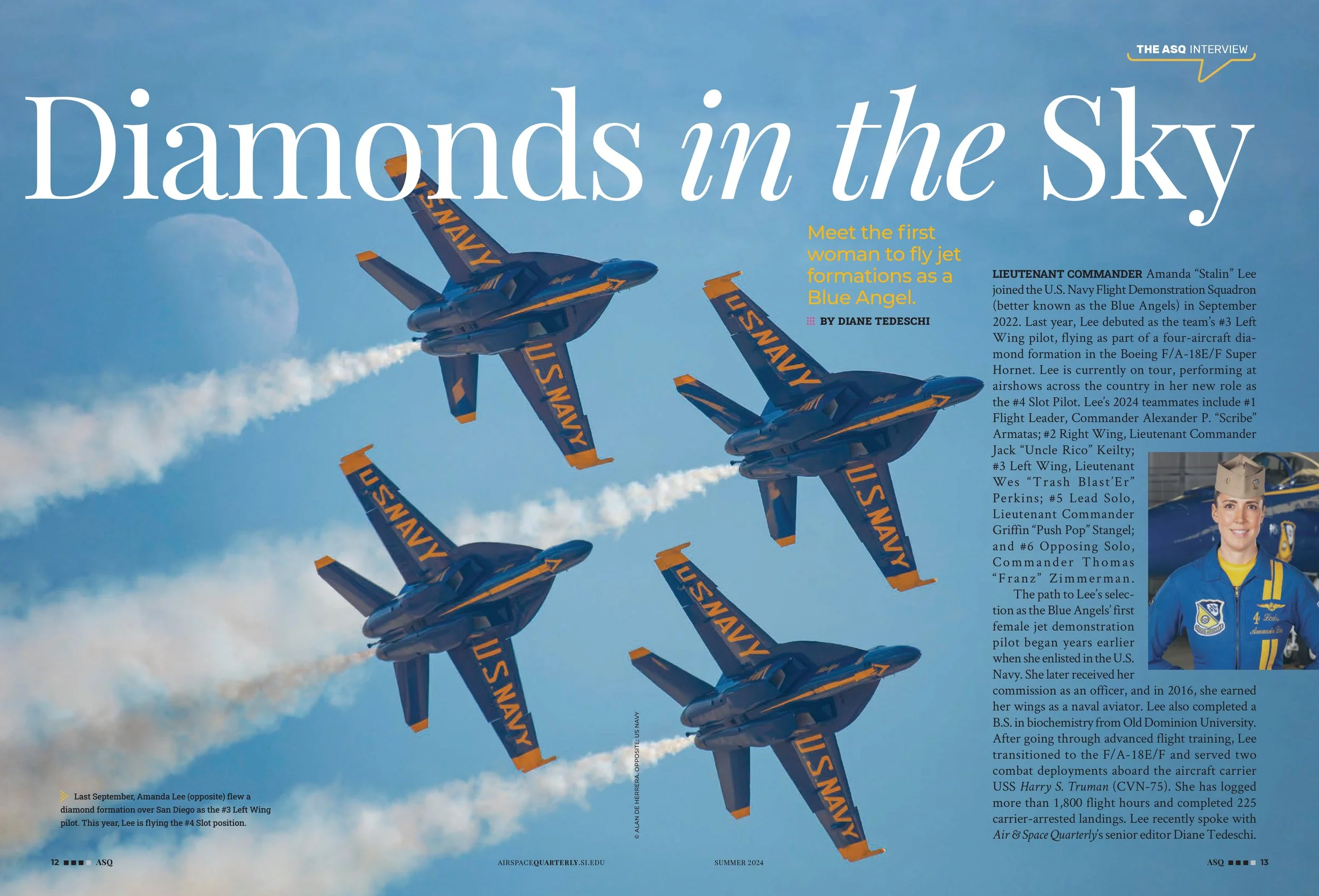 THE ASQ INTERVIEW

Diamonds in the Sky

Meet the first woman to fly jet formations as a Blue Angel.

BY DIANE TEDESCHI

LIEUTENANT COMMANDER Amanda "Stalin" Lee joined the U.S. Navy Flight Demonstration Squadron (better known as the Blue Angels) in September 2022. Last year, Lee debuted as the team's #3 Left Wing pilot, flying as part of a four-aircraft diamond formation in the Boeing F/A-18E/F Super Hornet. Lee is currently on tour, performing at airshows across the country in her new role as the #4 Slot Pilot. Lee's 2024 teammates include #1 Flight Leader, Commander Alexander P. "Scribe" Armatas; #2 Right Wing, Lieutenant Commander Jack "Uncle Rico" Keilty; #3 Left Wing, Lieutenant Wes "Trash Blast'Er" Perkins; #5 Lead Solo, Lieutenant Commander Griffin "Push Pop" Stangel; and #6 Opposing Solo, Commander Thomas "Franz" Zimmerman.

The path to Lee's selection as the Blue Angels' first female jet demonstration pilot began years earlier when she enlisted in the U.S. Navy. She later received her commission as an officer, and in 2016, she earned her wings as a naval aviator. Lee also completed a B.S. in biochemistry from Old Dominion University. After going through advanced flight training, Lee transitioned to the F/A-18E/F and served two combat deployments aboard the aircraft carrier USS Harry S. Truman (CVN-75). She has logged more than 1,800 flight hours and completed 225 carrier-arrested landings. Lee recently spoke with Air & Space Quarterly's senior editor Diane Tedeschi.

Last September, Amanda Lee (opposite) flew a diamond formation over San Diego as the #3 Left Wing pilot. This year, Lee is flying the #4 Slot position.

© ALAN DE HERRERA; OPPOSITE: US NAVY

12 ASQ

AIRSPACEQUARTERLY.SI.EDU

SUMMER 2024

ASQ 13